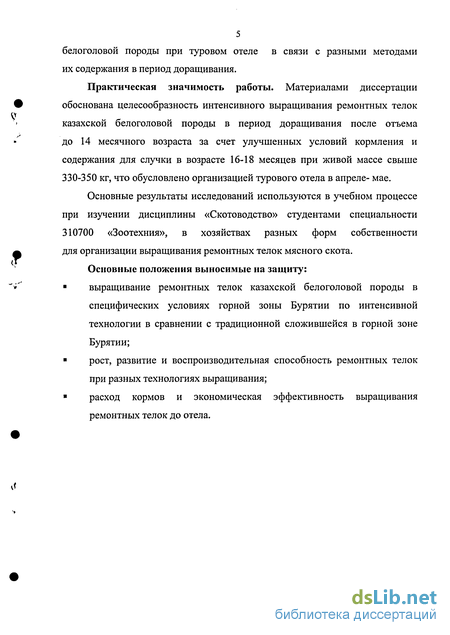 5

белоголовой породы при туровом отеле в связи с разными методами их содержания в период доращивания.

**Практическая значимость работы.** Материалами диссертации обоснована целесообразность интенсивного выращивания ремонтных телок казахской белоголовой породы в период доращивания после отъема до 14 месячного возраста за счет улучшенных условий кормления и содержания для случки в возрасте 16-18 месяцев при живой массе свыше 330-350 кг, что обусловлено организацией турового отела в апреле- мае.

Основные результаты исследований используются в учебном процессе при изучении дисциплины «Скотоводство» студентами специальности 310700 «Зоотехния», в хозяйствах разных форм собственности для организации выращивания ремонтных телок мясного скота.

**Основные положения выносимые на защиту:**

▪ выращивание ремонтных телок казахской белоголовой породы в специфических условиях горной зоны Бурятии по интенсивной технологии в сравнении с традиционной сложившейся в горной зоне Бурятии;

▪ рост, развитие и воспроизводительная способность ремонтных телок при разных технологиях выращивания;

▪ расход кормов и экономическая эффективность выращивания ремонтных телок до отела.

dsLib.net
библиотека диссертаций